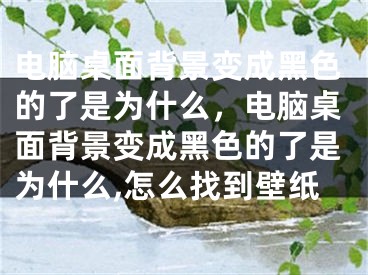 电脑桌面背景变成黑色的了是为什么，电脑桌面背景变成黑色的了是为什么,怎么找到壁纸